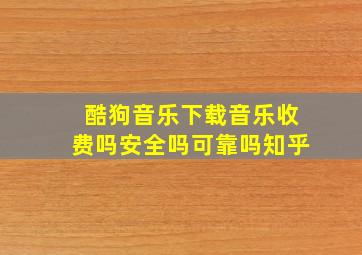 酷狗音乐下载音乐收费吗安全吗可靠吗知乎